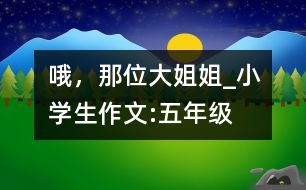 哦，那位大姐姐_小学生作文:五年级